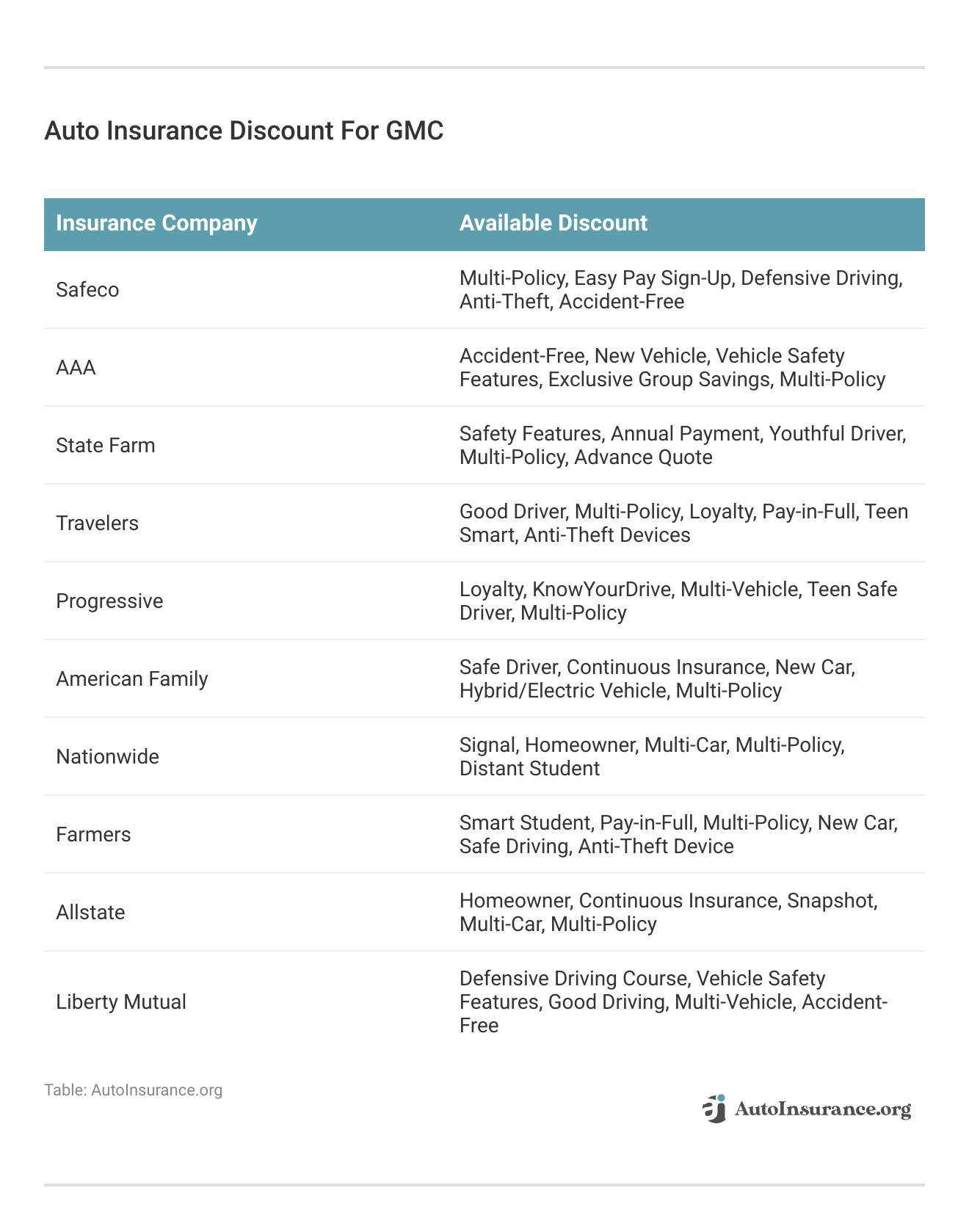 Auto Insurance Discount For GMC

| Insurance Company | Available Discount |
|---|---|
| Safeco | Multi-Policy, Easy Pay Sign-Up, Defensive Driving, Anti-Theft, Accident-Free |
| AAA | Accident-Free, New Vehicle, Vehicle Safety Features, Exclusive Group Savings, Multi-Policy |
| State Farm | Safety Features, Annual Payment, Youthful Driver, Multi-Policy, Advance Quote |
| Travelers | Good Driver, Multi-Policy, Loyalty, Pay-in-Full, Teen Smart, Anti-Theft Devices |
| Progressive | Loyalty, KnowYourDrive, Multi-Vehicle, Teen Safe Driver, Multi-Policy |
| American Family | Safe Driver, Continuous Insurance, New Car, Hybrid/Electric Vehicle, Multi-Policy |
| Nationwide | Signal, Homeowner, Multi-Car, Multi-Policy, Distant Student |
| Farmers | Smart Student, Pay-in-Full, Multi-Policy, New Car, Safe Driving, Anti-Theft Device |
| Allstate | Homeowner, Continuous Insurance, Snapshot, Multi-Car, Multi-Policy |
| Liberty Mutual | Defensive Driving Course, Vehicle Safety Features, Good Driving, Multi-Vehicle, Accident-Free |

Table: AutoInsurance.org

AutoInsurance.org